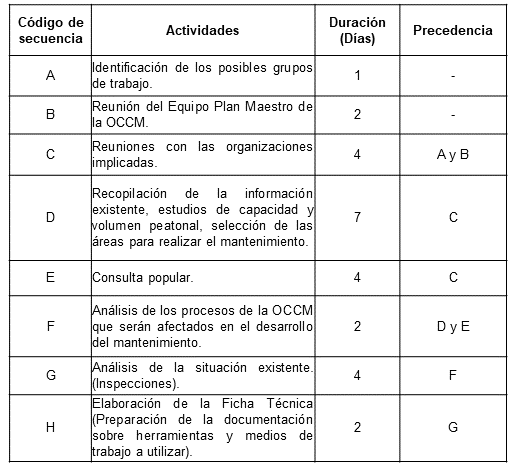 | Código de secuencia | Actividades | Duración (Días) | Precedencia |
|---|---|---|---|
| A | Identificación de los posibles grupos de trabajo. | 1 | - |
| B | Reunión del Equipo Plan Maestro de la OCCM. | 2 | - |
| C | Reuniones con las organizaciones implicadas. | 4 | A y B |
| D | Recopilación de la información existente, estudios de capacidad y volumen peatonal, selección de las áreas para realizar el mantenimiento. | 7 | C |
| E | Consulta popular. | 4 | C |
| F | Análisis de los procesos de la OCCM que serán afectados en el desarrollo del mantenimiento. | 2 | D y E |
| G | Análisis de la situación existente. (Inspecciones). | 4 | F |
| H | Elaboración de la Ficha Técnica (Preparación de la documentación sobre herramientas y medios de trabajo a utilizar). | 2 | G |